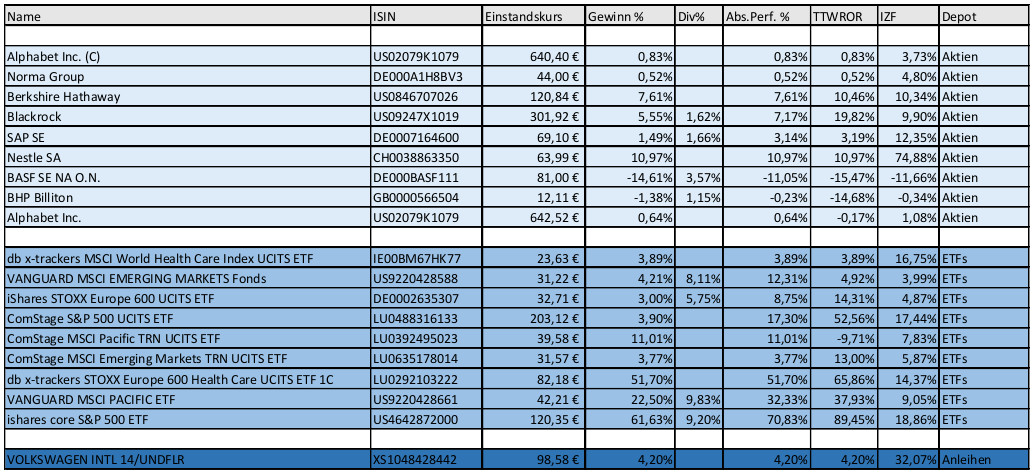 | Name | ISIN | Einstandskurs | Gewinn % | Div% | Abs.Perf. % | TTWROR | IZF | Depot |
|---|---|---|---|---|---|---|---|---|
| | | | | | | | | |
| Alphabet Inc. (C) | US02079K1079 | 640,40 € | 0,83% | | 0,83% | 0,83% | 3,73% | Aktien |
| Norma Group | DE000A1H8BV3 | 44,00 € | 0,52% | | 0,52% | 0,52% | 4,80% | Aktien |
| Berkshire Hathaway | US0846707026 | 120,84 € | 7,61% | | 7,61% | 10,46% | 10,34% | Aktien |
| Blackrock | US09247X1019 | 301,92 € | 5,55% | 1,62% | 7,17% | 19,82% | 9,90% | Aktien |
| SAP SE | DE0007164600 | 69,10 € | 1,49% | 1,66% | 3,14% | 3,19% | 12,35% | Aktien |
| Nestle SA | CH0038863350 | 63,99 € | 10,97% | | 10,97% | 10,97% | 74,88% | Aktien |
| BASF SE NA O.N. | DE000BASF111 | 81,00 € | -14,61% | 3,57% | -11,05% | -15,47% | -11,66% | Aktien |
| BHP Billiton | GB0000566504 | 12,11 € | -1,38% | 1,15% | -0,23% | -14,68% | -0,34% | Aktien |
| Alphabet Inc. | US02079K1079 | 642,52 € | 0,64% | | 0,64% | -0,17% | 1,08% | Aktien |
| | | | | | | | | |
| db x-trackers MSCI World Health Care Index UCITS ETF | IE00BM67HK77 | 23,63 € | 3,89% | | 3,89% | 3,89% | 16,75% | ETFs |
| VANGUARD MSCI EMERGING MARKETS Fonds | US9220428588 | 31,22 € | 4,21% | 8,11% | 12,31% | 4,92% | 3,99% | ETFs |
| iShares STOXX Europe 600 UCITS ETF | DE0002635307 | 32,71 € | 3,00% | 5,75% | 8,75% | 14,31% | 4,87% | ETFs |
| ComStage S&P 500 UCITS ETF | LU0488316133 | 203,12 € | 3,90% | | 17,30% | 52,56% | 17,44% | ETFs |
| ComStage MSCI Pacific TRN UCITS ETF | LU0392495023 | 39,58 € | 11,01% | | 11,01% | -9,71% | 7,83% | ETFs |
| ComStage MSCI Emerging Markets TRN UCITS ETF | LU0635178014 | 31,57 € | 3,77% | | 3,77% | 13,00% | 5,87% | ETFs |
| db x-trackers STOXX Europe 600 Health Care UCITS ETF 1C | LU0292103222 | 82,18 € | 51,70% | | 51,70% | 65,86% | 14,37% | ETFs |
| VANGUARD MSCI PACIFIC ETF | US9220428661 | 42,21 € | 22,50% | 9,83% | 32,33% | 37,93% | 9,05% | ETFs |
| ishares core S&P 500 ETF | US4642872000 | 120,35 € | 61,63% | 9,20% | 70,83% | 89,45% | 18,86% | ETFs |
| | | | | | | | | |
| VOLKSWAGEN INTL 14/UNDFLR | XS1048428442 | 98,58 € | 4,20% | | 4,20% | 4,20% | 32,07% | Anleihen |